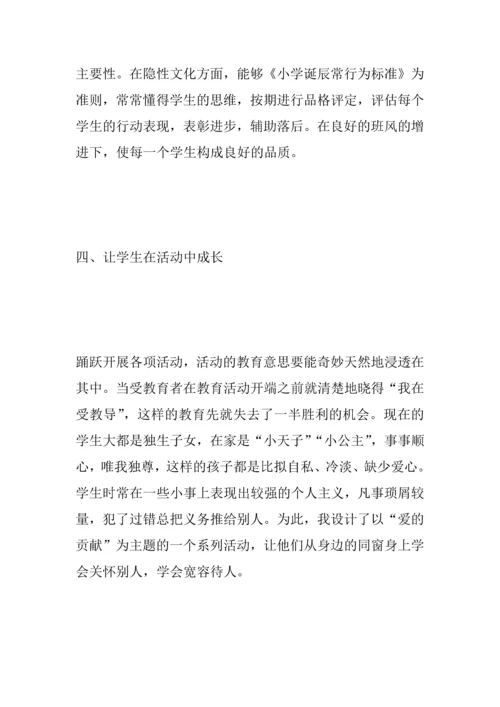 主要性。在隐性文化方面，能够《小学诞辰常行为标准》为准则，常常懂得学生的思维，按期进行品格评定，评估每个学生的行动表现，表彰进步，辅助落后。在良好的班风的增进下，使每一个学生构成良好的品质。

四、让学生在活动中成长

踊跃开展各项活动，活动的教育意思要能奇妙天然地浸透在其中。当受教育者在教育活动开端之前就清楚地晓得“我在受教导”，这样的教育先就失去了一半胜利的机会。现在的学生大都是独生子女，在家是“小天子”“小公主”，事事顺心，唯我独尊，这样的孩子都是比拟自私、冷淡、缺少爱心。学生时常在一些小事上表现出较强的个人主义，凡事琐屑较量，犯了过错总把义务推给别人。为此，我设计了以“爱的贡献”为主题的一个系列活动，让他们从身边的同窗身上学会关怀别人，学会宽容待人。